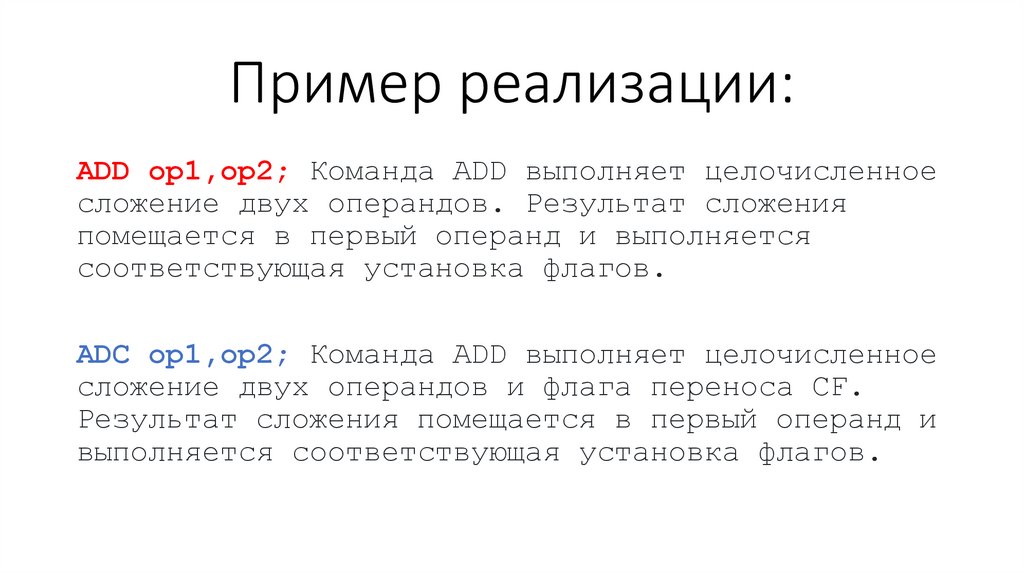 Пример реализации:

ADD op1,op2; Команда ADD выполняет целочисленное сложение двух операндов. Результат сложения помещается в первый операнд и выполняется соответствующая установка флагов.

ADC op1,op2; Команда ADD выполняет целочисленное сложение двух операндов и флага переноса CF. Результат сложения помещается в первый операнд и выполняется соответствующая установка флагов.